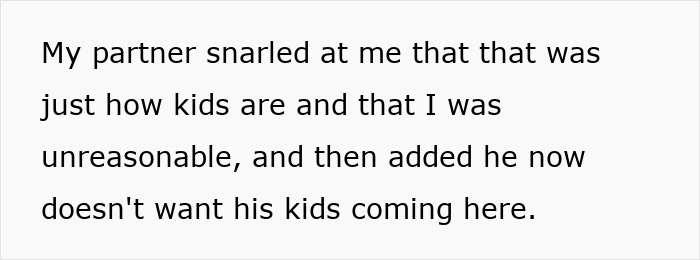 My partner snarled at me that that was just how kids are and that I was unreasonable, and then added he now doesn't want his kids coming here.